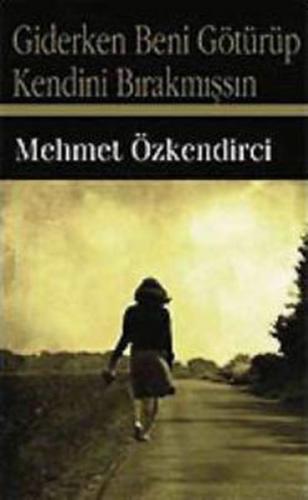 Giderken Beni Götürüp Kendini Bırakmışsın

Mehmet Özkendirci